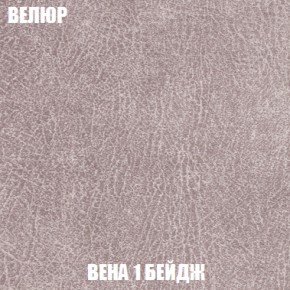 ВЕЛЮР

ВЕНА 1 БЕЙДЖ